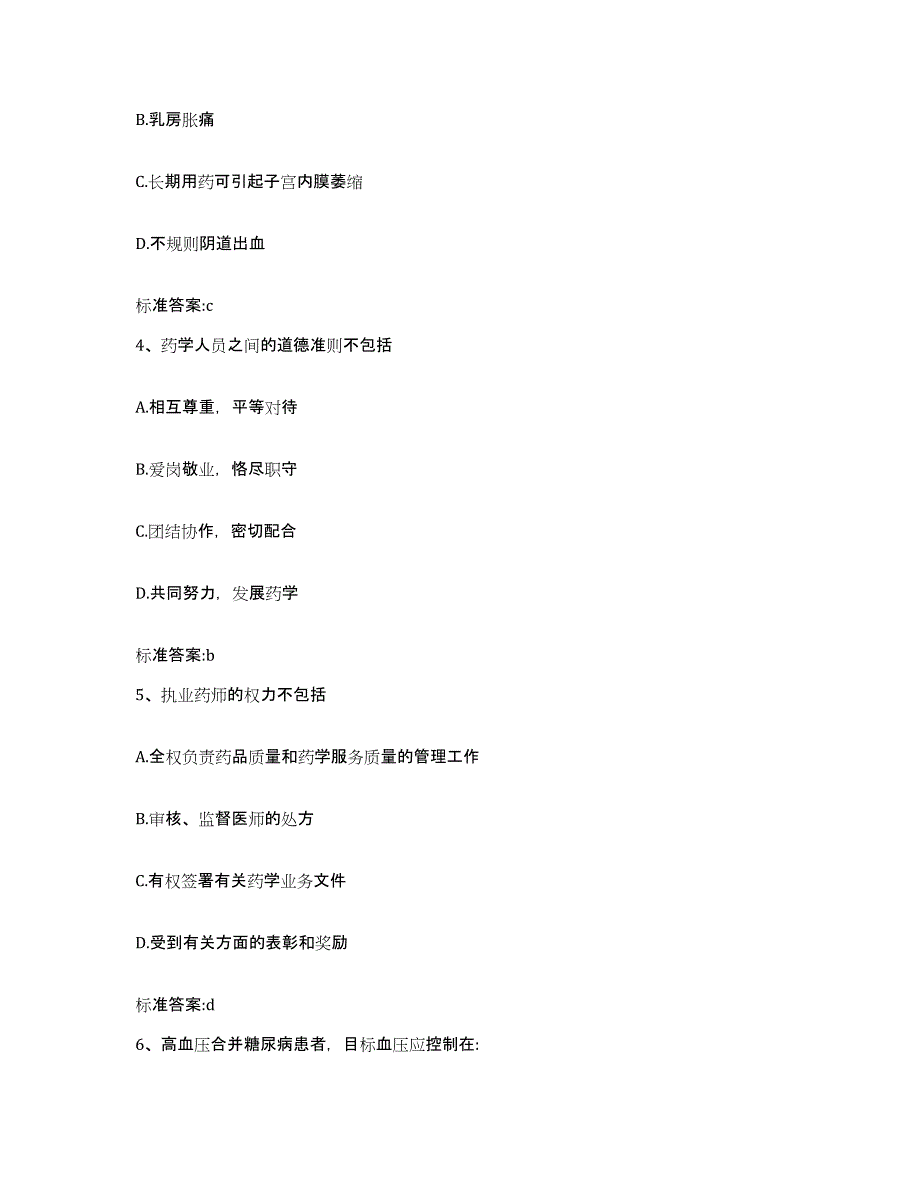 B.乳房胀痛

C.长期用药可引起子宫内膜萎缩

D.不规则阴道出血

标准答案:c

4、药学人员之间的道德准则不包括

A.相互尊重，平等对待

B.爱岗敬业，恪尽职守

C.团结协作，密切配合

D.共同努力，发展药学

标准答案:b

5、执业药师的权力不包括

A.全权负责药品质量和药学服务质量的管理工作

B.审核、监督医师的处方

C.有权签署有关药学业务文件

D.受到有关方面的表彰和奖励

标准答案:d

6、高血压合并糖尿病患者，目标血压应控制在: